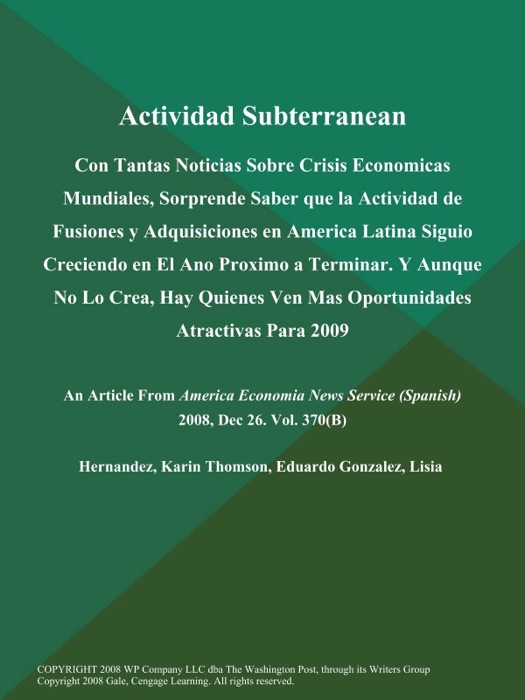 Actividad Subterranean

Con Tantas Noticias Sobre Crisis Economicas Mundiales, Sorprende Saber que la Actividad de Fusiones y Adquisiciones en America Latina Siguio Creciendo en El Ano Proximo a Terminar. Y Aunque No Lo Crea, Hay Quienes Ven Mas Oportunidades Atractivas Para 2009

An Article From America Economia News Service (Spanish) 2008, Dec 26. Vol. 370(B)

Hernandez, Karin Thomson, Eduardo Gonzalez, Lisia

COPYRIGHT 2008 WP Company LLC dba The Washington Post, through its Writers Group
Copyright 2008 Gale, Cengage Learning. All rights reserved.